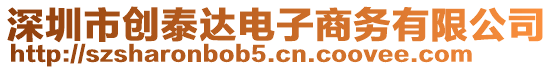 深圳市创泰达电子商务有限公司
http://szsharonbob5.cn.coovee.com